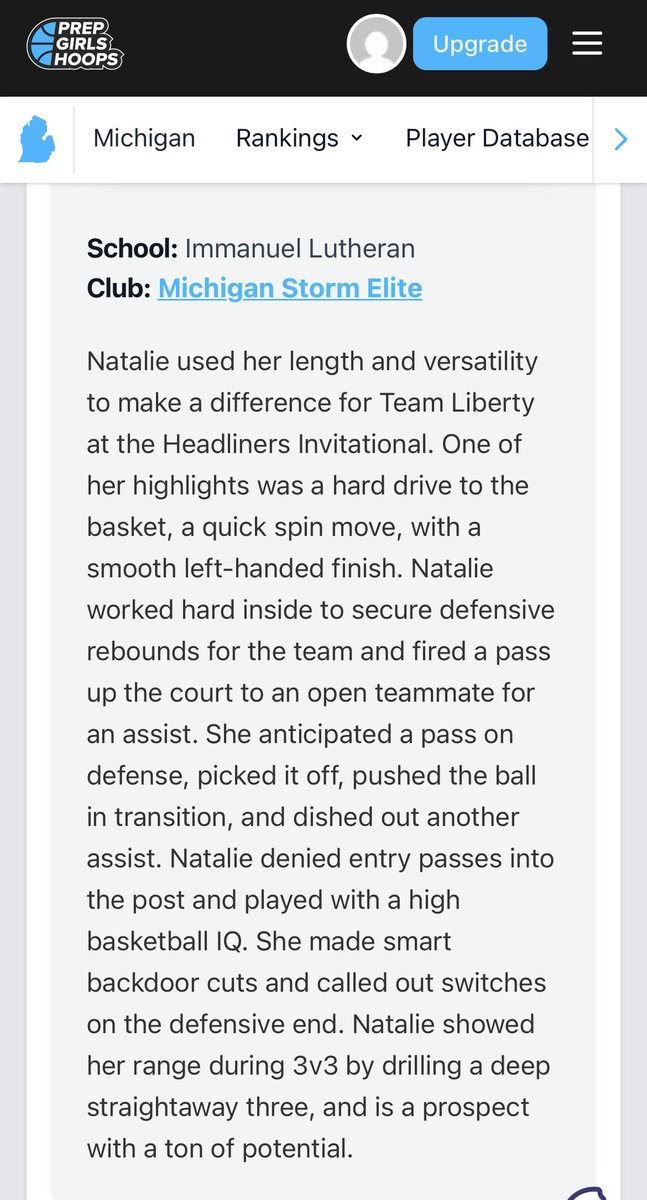 PREP GIRLS HOOPS

Upgrade

Michigan Rankings Player Database

School: Immanuel Lutheran
Club: Michigan Storm Elite

Natalie used her length and versatility to make a difference for Team Liberty at the Headliners Invitational. One of her highlights was a hard drive to the basket, a quick spin move, with a smooth left-handed finish. Natalie worked hard inside to secure defensive rebounds for the team and fired a pass up the court to an open teammate for an assist. She anticipated a pass on defense, picked it off, pushed the ball in transition, and dished out another assist. Natalie denied entry passes into the post and played with a high basketball IQ. She made smart backdoor cuts and called out switches on the defensive end. Natalie showed her range during 3v3 by drilling a deep straightaway three, and is a prospect with a ton of potential.